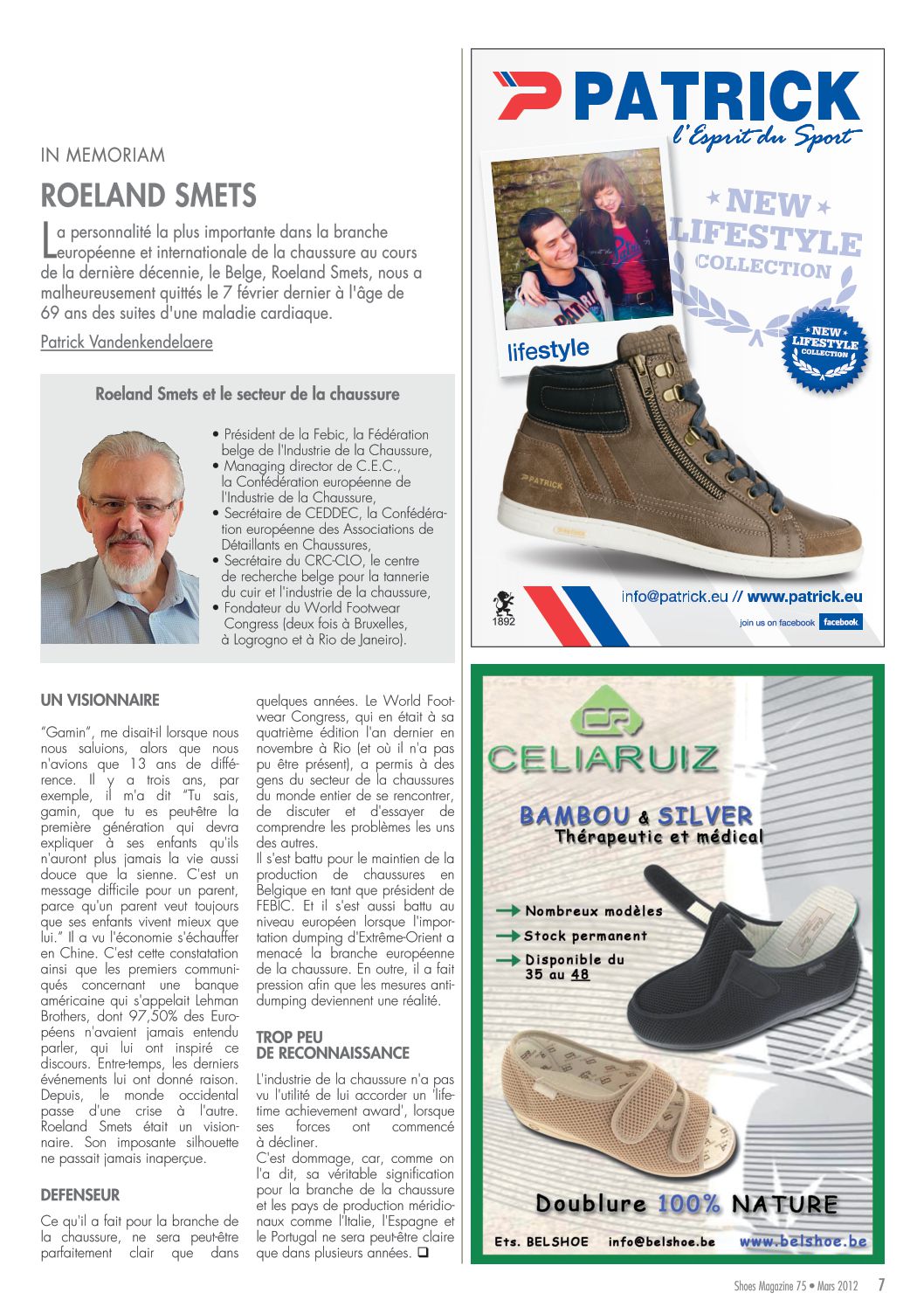 IN MEMORIAM

ROELAND SMETS

La personnalité la plus importante dans la branche européenne et internationale de la chaussure au cours de la dernière décennie, le Belge, Roeland Smets, nous a malheureusement quittés le 7 février dernier à l'âge de 69 ans des suites d'une maladie cardiaque.

Patrick Vandenkendelaere

Roeland Smets et le secteur de la chaussure

• Président de la Febic, la Fédération belge de l'Industrie de la Chaussure,
• Managing director de C.E.C., la Confédération européenne de l'Industrie de la Chaussure,
• Secrétaire de CEDDEC, la Confédération européenne des Associations de Détaillants en Chaussures,
• Secrétaire du CRC-CLO, le centre de recherche belge pour la tannerie du cuir et l'industrie de la chaussure,
• Fondateur du World Footwear Congress (deux fois à Bruxelles, à Logrogno et à Rio de Janeiro).

UN VISIONNAIRE

"Gamin", me disait-il lorsque nous nous saluions, alors que nous n'avions que 13 ans de différence. Il y a trois ans, par exemple, il m'a dit "Tu sais, gamin, que tu es peut-être la première génération qui devra expliquer à ses enfants qu'ils n'auront plus jamais la vie aussi douce que la sienne. C'est un message difficile pour un parent, parce qu'un parent veut toujours que ses enfants vivent mieux que lui." Il a vu l'économie s'échauffer en Chine. C'est cette constatation ainsi que les premiers communiqués concernant une banque américaine qui s'appelait Lehman Brothers, dont 97,50% des Européens n'avaient jamais entendu parler, qui lui ont inspiré ce discours. Entre-temps, les derniers événements lui ont donné raison. Depuis, le monde occidental passe d'une crise à l'autre. Roeland Smets était un visionnaire. Son imposante silhouette ne passait jamais inaperçue.

DEFENSEUR

Ce qu'il a fait pour la branche de la chaussure, ne sera peut-être parfaitement clair que dans quelques années. Le World Footwear Congress, qui en était à sa quatrième édition l'an dernier en novembre à Rio (et où il n'a pas pu être présent), a permis à des gens du secteur de la chaussures du monde entier de se rencontrer, de discuter et d'essayer de comprendre les problèmes les uns des autres.
Il s'est battu pour le maintien de la production de chaussures en Belgique en tant que président de FEBIC. Et il s'est aussi battu au niveau européen lorsque l'importation dumping d'Extrême-Orient a menacé la branche européenne de la chaussure. En outre, il a fait pression afin que les mesures anti-dumping deviennent une réalité.

TROP PEU DE RECONNAISSANCE

L'industrie de la chaussure n'a pas vu l'utilité de lui accorder un 'lifetime achievement award', lorsque ses forces ont commencé à décliner.
C'est dommage, car, comme on l'a dit, sa véritable signification pour la branche de la chaussure et les pays de production méridionaux comme l'Italie, l'Espagne et le Portugal ne sera peut-être claire que dans plusieurs années. ❑

PATRICK
l'Esprit du Sport
NEW LIFESTYLE COLLECTION
lifestyle
NEW LIFESTYLE COLLECTION
PATRICK
1892
info@patrick.eu // www.patrick.eu
join us on facebook facebook

CELIARUIZ
BAMBOU & SILVER
Thérapeutic et médical
Nombreux modèles
Stock permanent
Disponible du 35 au 48
Doublure 100% NATURE
Ets. BELSHOE info@belshoe.be www.belshoe.be

Shoes Magazine 75 • Mars 2012 7